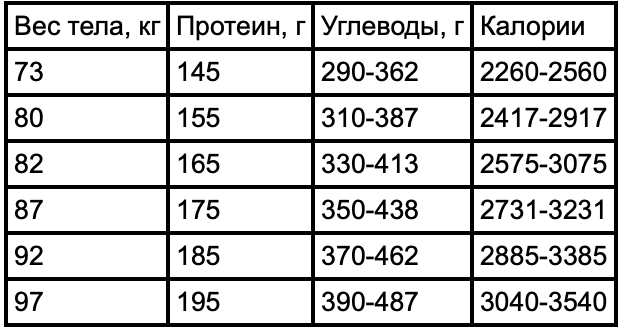 | Вес тела, кг | Протеин, г | Углеводы, г | Калории |
|---|---|---|---|
| 73 | 145 | 290-362 | 2260-2560 |
| 80 | 155 | 310-387 | 2417-2917 |
| 82 | 165 | 330-413 | 2575-3075 |
| 87 | 175 | 350-438 | 2731-3231 |
| 92 | 185 | 370-462 | 2885-3385 |
| 97 | 195 | 390-487 | 3040-3540 |